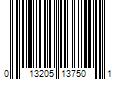 0 13205 13750 1